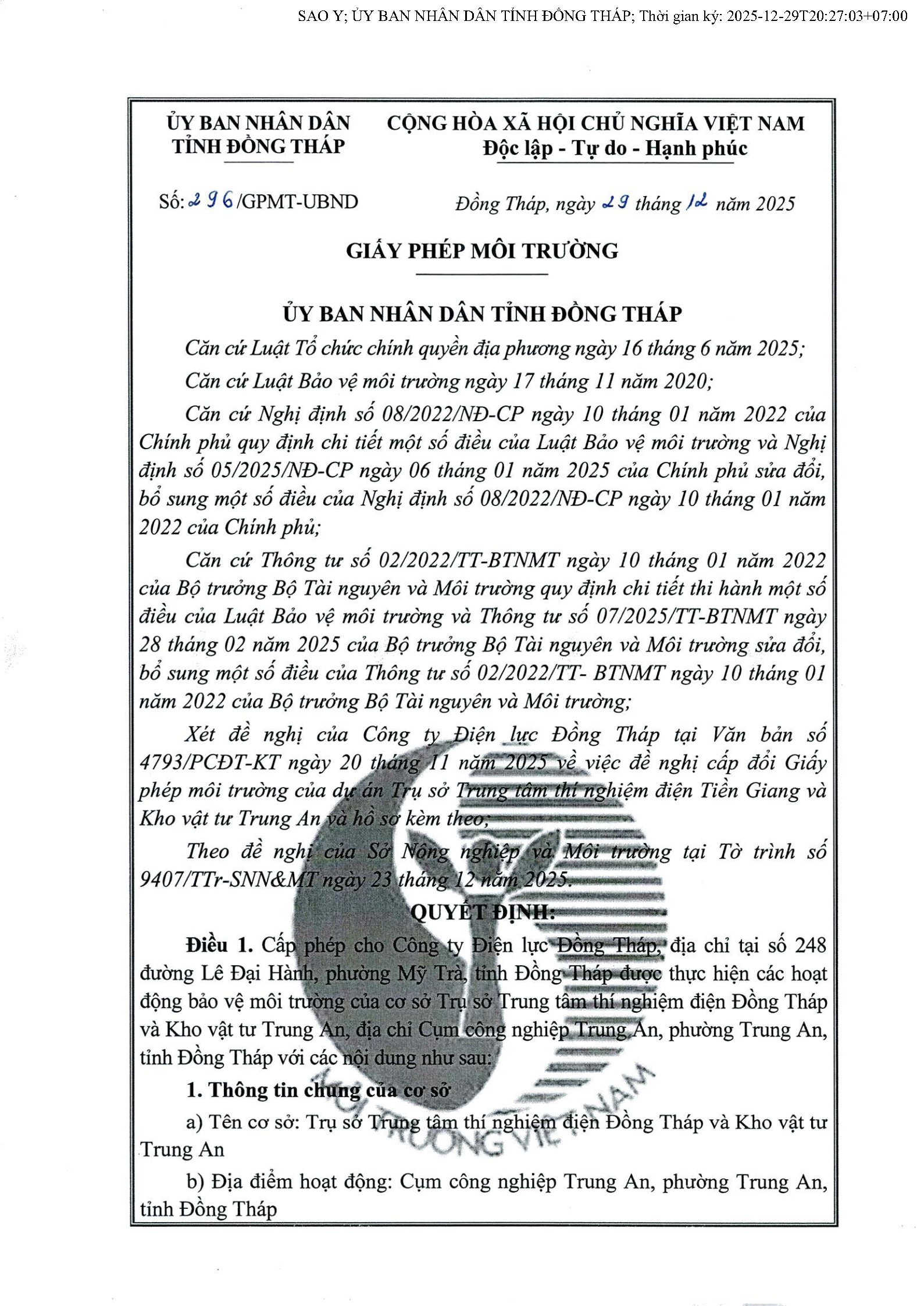 SAO Y; ỦY BAN NHÂN DÂN TỈNH ĐỒNG THÁP; Thời gian ký: 2025-12-29T20:27:03+07:00

ỦY BAN NHÂN DÂN
TỈNH ĐỒNG THÁP

CỘNG HÒA XÃ HỘI CHỦ NGHĨA VIỆT NAM
Độc lập - Tự do - Hạnh phúc

Số: 296/GPMT-UBND

Đồng Tháp, ngày 29 tháng 12 năm 2025

GIẤY PHÉP MÔI TRƯỜNG

ỦY BAN NHÂN DÂN TỈNH ĐỒNG THÁP

Căn cứ Luật Tổ chức chính quyền địa phương ngày 16 tháng 6 năm 2025;

Căn cứ Luật Bảo vệ môi trường ngày 17 tháng 11 năm 2020;

Căn cứ Nghị định số 08/2022/NĐ-CP ngày 10 tháng 01 năm 2022 của Chính phủ quy định chi tiết một số điều của Luật Bảo vệ môi trường và Nghị định số 05/2025/NĐ-CP ngày 06 tháng 01 năm 2025 của Chính phủ sửa đổi, bổ sung một số điều của Nghị định số 08/2022/NĐ-CP ngày 10 tháng 01 năm 2022 của Chính phủ;

Căn cứ Thông tư số 02/2022/TT-BTNMT ngày 10 tháng 01 năm 2022 của Bộ trưởng Bộ Tài nguyên và Môi trường quy định chi tiết thi hành một số điều của Luật Bảo vệ môi trường và Thông tư số 07/2025/TT-BTNMT ngày 28 tháng 02 năm 2025 của Bộ trưởng Bộ Tài nguyên và Môi trường sửa đổi, bổ sung một số điều của Thông tư số 02/2022/TT- BTNMT ngày 10 tháng 01 năm 2022 của Bộ trưởng Bộ Tài nguyên và Môi trường;

Xét đề nghị của Công ty Điện lực Đồng Tháp tại Văn bản số 4793/PCĐT-KT ngày 20 tháng 11 năm 2025 về việc đề nghị cấp đổi Giấy phép môi trường của dự án Trụ sở Trung tâm thí nghiệm điện Tiền Giang và Kho vật tư Trung An và hồ sơ kèm theo;

Theo đề nghị của Sở Nông nghiệp và Môi trường tại Tờ trình số 9407/TTr-SNN&MT ngày 23 tháng 12 năm 2025.

QUYẾT ĐỊNH:

Điều 1. Cấp phép cho Công ty Điện lực Đồng Tháp, địa chỉ tại số 248 đường Lê Đại Hành, phường Mỹ Trà, tỉnh Đồng Tháp được thực hiện các hoạt động bảo vệ môi trường của cơ sở Trụ sở Trung tâm thí nghiệm điện Đồng Tháp và Kho vật tư Trung An, địa chỉ Cụm công nghiệp Trung An, phường Trung An, tỉnh Đồng Tháp với các nội dung như sau:

1. Thông tin chung của cơ sở

a) Tên cơ sở: Trụ sở Trung tâm thí nghiệm điện Đồng Tháp và Kho vật tư Trung An

b) Địa điểm hoạt động: Cụm công nghiệp Trung An, phường Trung An, tỉnh Đồng Tháp

MÔI TRƯỜNG VIỆT NAM